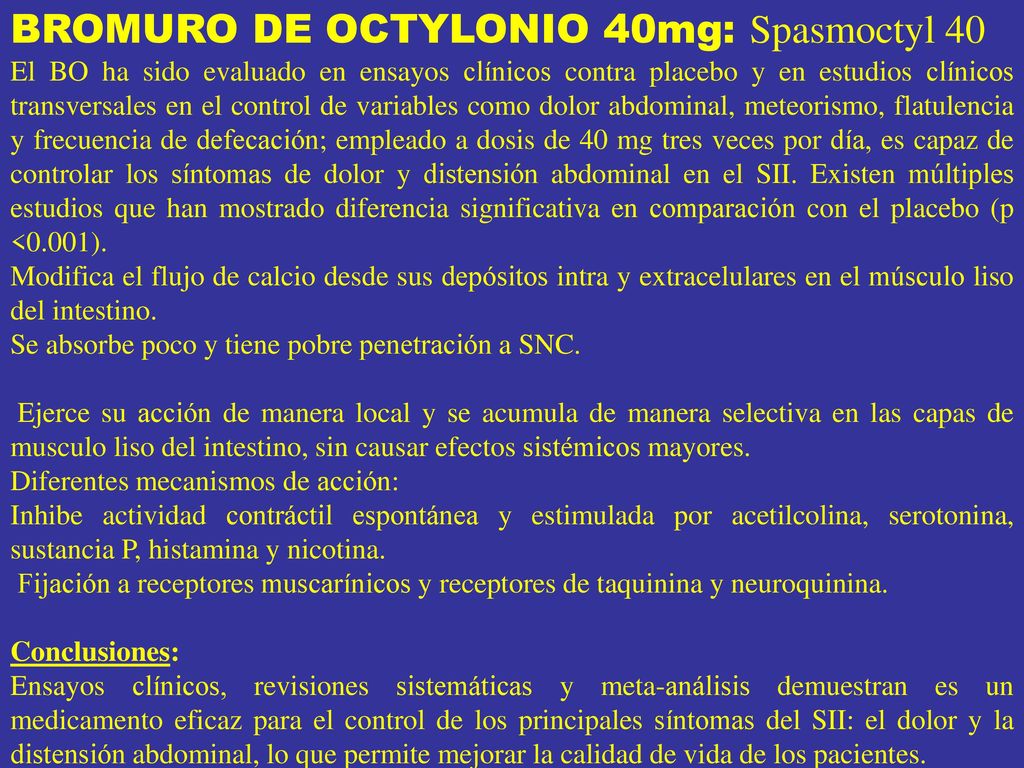 BROMURO DE OCTYLONIO 40mg: Spasmoctyl 40

El BO ha sido evaluado en ensayos clínicos contra placebo y en estudios clínicos transversales en el control de variables como dolor abdominal, meteorismo, flatulencia y frecuencia de defecación; empleado a dosis de 40 mg tres veces por día, es capaz de controlar los síntomas de dolor y distensión abdominal en el SII. Existen múltiples estudios que han mostrado diferencia significativa en comparación con el placebo (p <0.001).

Modifica el flujo de calcio desde sus depósitos intra y extracelulares en el músculo liso del intestino.

Se absorbe poco y tiene pobre penetración a SNC.

Ejerce su acción de manera local y se acumula de manera selectiva en las capas de musculo liso del intestino, sin causar efectos sistémicos mayores.

Diferentes mecanismos de acción:

Inhibe actividad contráctil espontánea y estimulada por acetilcolina, serotonina, sustancia P, histamina y nicotina.

Fijación a receptores muscarínicos y receptores de taquinina y neuroquinina.

Conclusiones:

Ensayos clínicos, revisiones sistemáticas y meta-análisis demuestran es un medicamento eficaz para el control de los principales síntomas del SII: el dolor y la distensión abdominal, lo que permite mejorar la calidad de vida de los pacientes.